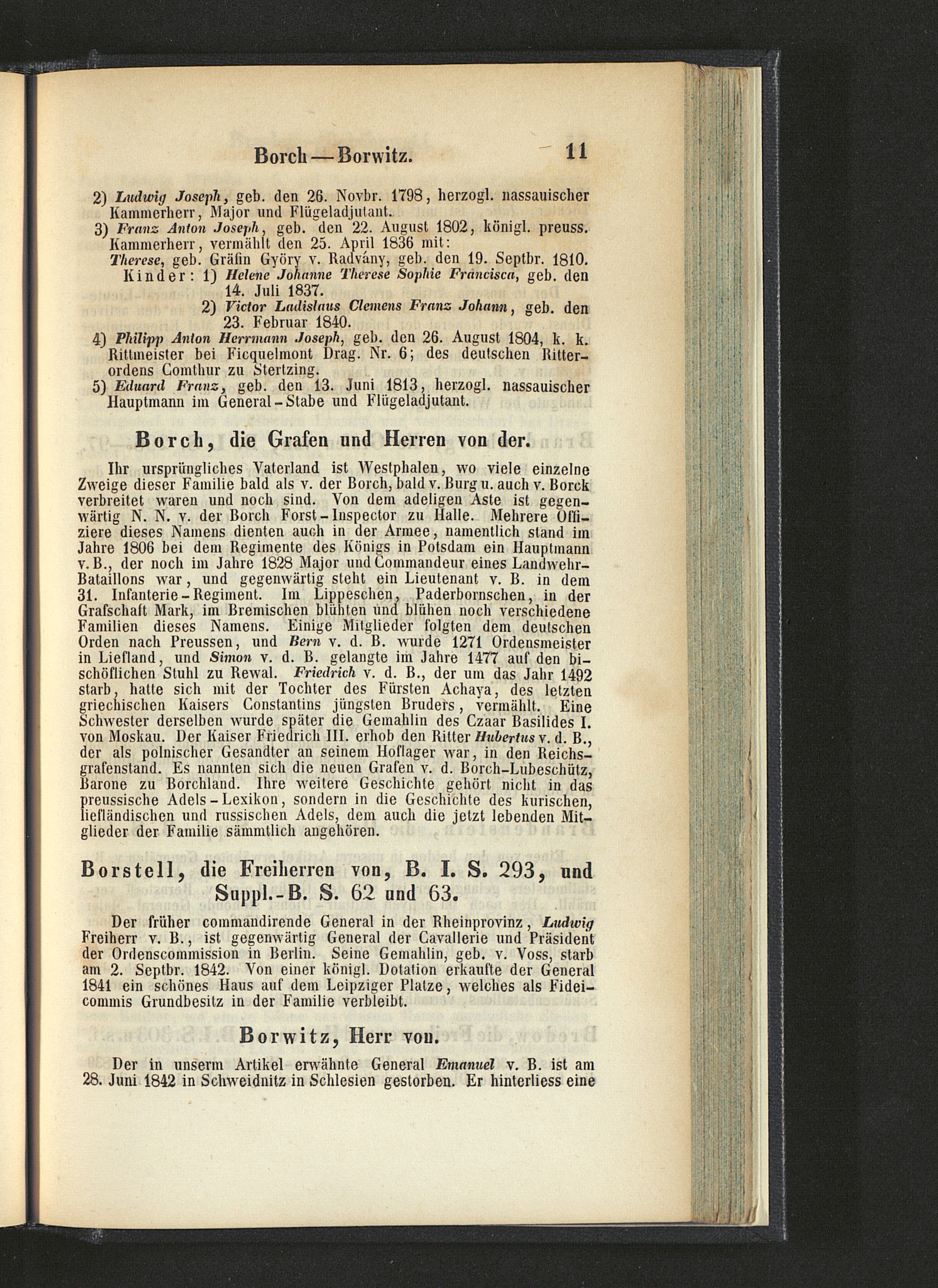 Borch — Borwitz. 11

2) Ludwig Joseph, geb. den 26. Novbr. 1798, herzogl. nassauischer Kammerherr, Major und Flügeladjutant.
3) Franz Anton Joseph, geb. den 22. August 1802, königl. preuss. Kammerherr, vermählt den 25. April 1836 mit:
Therese, geb. Gräfin Györy v. Radvány, geb. den 19. Septbr. 1810.
Kinder: 1) Helene Johanne Therese Sophie Francisca, geb. den 14. Juli 1837.
2) Victor Ladislaus Clemens Franz Johann, geb. den 23. Februar 1840.
4) Philipp Anton Herrmann Joseph, geb. den 26. August 1804, k. k. Rittmeister bei Ficquelmont Drag. Nr. 6; des deutschen Ritterordens Comthur zu Stertzing.
5) Eduard Franz, geb. den 13. Juni 1813, herzogl. nassauischer Hauptmann im General-Stabe und Flügeladjutant.

Borch, die Grafen und Herren von der.

Ihr ursprüngliches Vaterland ist Westphalen, wo viele einzelne Zweige dieser Familie bald als v. der Borch, bald v. Burg u. auch v. Borck verbreitet waren und noch sind. Von dem adeligen Aste ist gegenwärtig N. N. v. der Borch Forst-Inspector zu Halle. Mehrere Offiziere dieses Namens dienten auch in der Armee, namentlich stand im Jahre 1806 bei dem Regimente des Königs in Potsdam ein Hauptmann v. B., der noch im Jahre 1828 Major und Commandeur eines Landwehr-Bataillons war, und gegenwärtig steht ein Lieutenant v. B. in dem 31. Infanterie-Regiment. Im Lippeschen, Paderbornschen, in der Grafschaft Mark, im Bremischen blühten und blühen noch verschiedene Familien dieses Namens. Einige Mitglieder folgten dem deutschen Orden nach Preussen, und Bern v. d. B. wurde 1271 Ordensmeister in Liefland, und Simon v. d. B. gelangte im Jahre 1477 auf den bischöflichen Stuhl zu Rewal. Friedrich v. d. B., der um das Jahr 1492 starb, hatte sich mit der Tochter des Fürsten Achaya, des letzten griechischen Kaisers Constantins jüngsten Bruders, vermählt. Eine Schwester derselben wurde später die Gemahlin des Czaar Basilides I. von Moskau. Der Kaiser Friedrich III. erhob den Ritter Hubertus v. d. B., der als polnischer Gesandter an seinem Hoflager war, in den Reichsgrafenstand. Es nannten sich die neuen Grafen v. d. Borch-Lubeschütz, Barone zu Borchland. Ihre weitere Geschichte gehört nicht in das preussische Adels-Lexikon, sondern in die Geschichte des kurischen, liefländischen und russischen Adels, dem auch die jetzt lebenden Mitglieder der Familie sämmtlich angehören.

Borstell, die Freiherren von, B. I. S. 293, und Suppl.-B. S. 62 und 63.

Der früher commandirende General in der Rheinprovinz, Ludwig Freiherr v. B., ist gegenwärtig General der Cavallerie und Präsident der Ordenscommission in Berlin. Seine Gemahlin, geb. v. Voss, starb am 2. Septbr. 1842. Von einer königl. Dotation erkaufte der General 1841 ein schönes Haus auf dem Leipziger Platze, welches als Fideicommis Grundbesitz in der Familie verbleibt.

Borwitz, Herr von.

Der in unserm Artikel erwähnte General Emanuel v. B. ist am 28. Juni 1842 in Schweidnitz in Schlesien gestorben. Er hinterliess eine